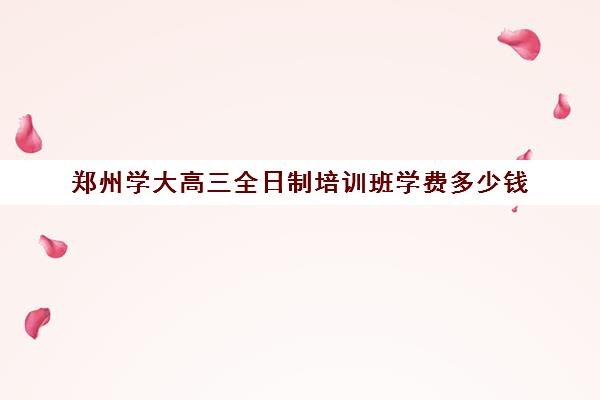 郑州学大高三全日制培训班学费多少钱